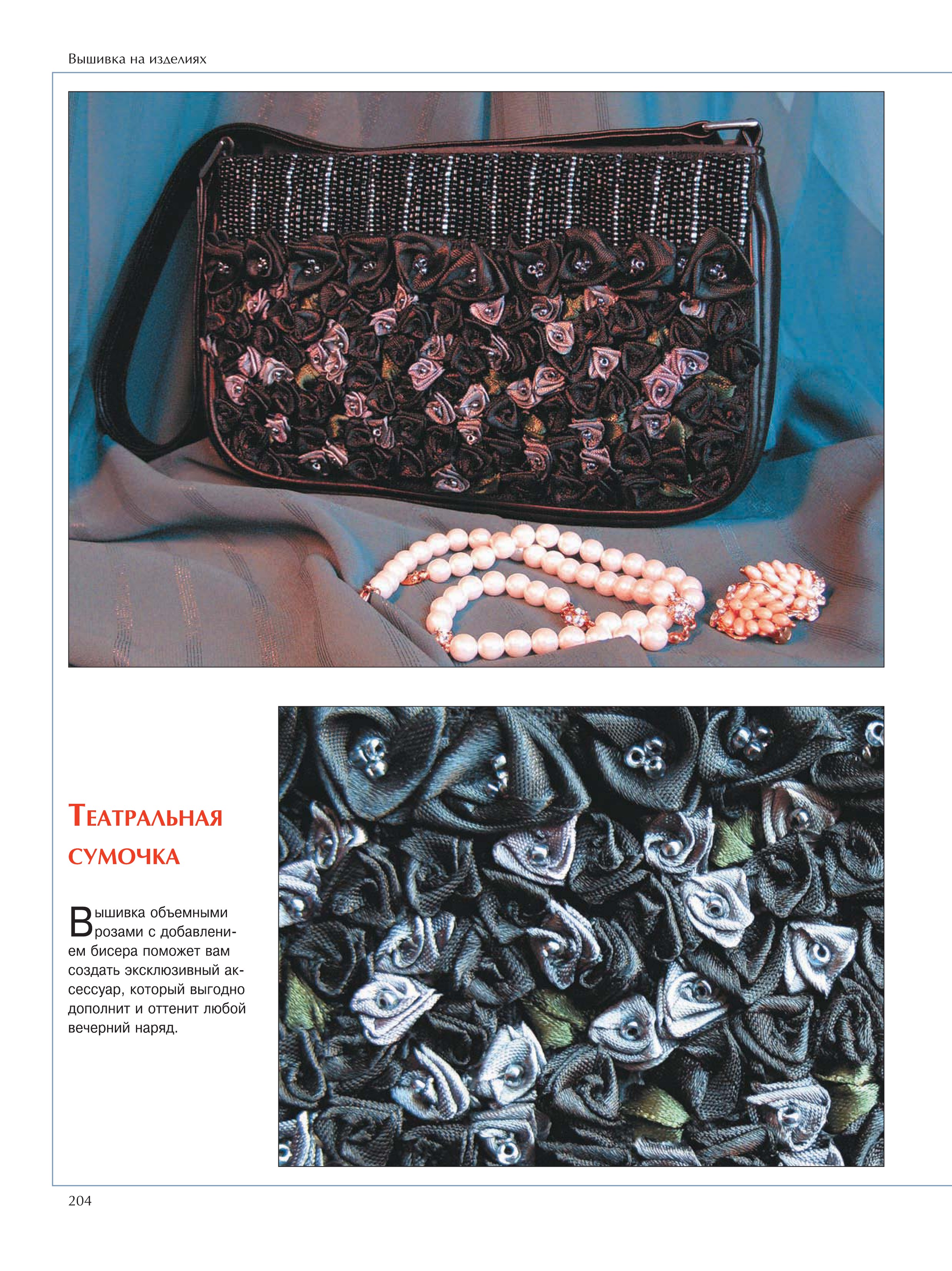 Вышивка на изделиях

Театральная сумочка

Вышивка объемными розами с добавлением бисера поможет вам создать эксклюзивный аксессуар, который выгодно дополнит и оттенит любой вечерний наряд.

204